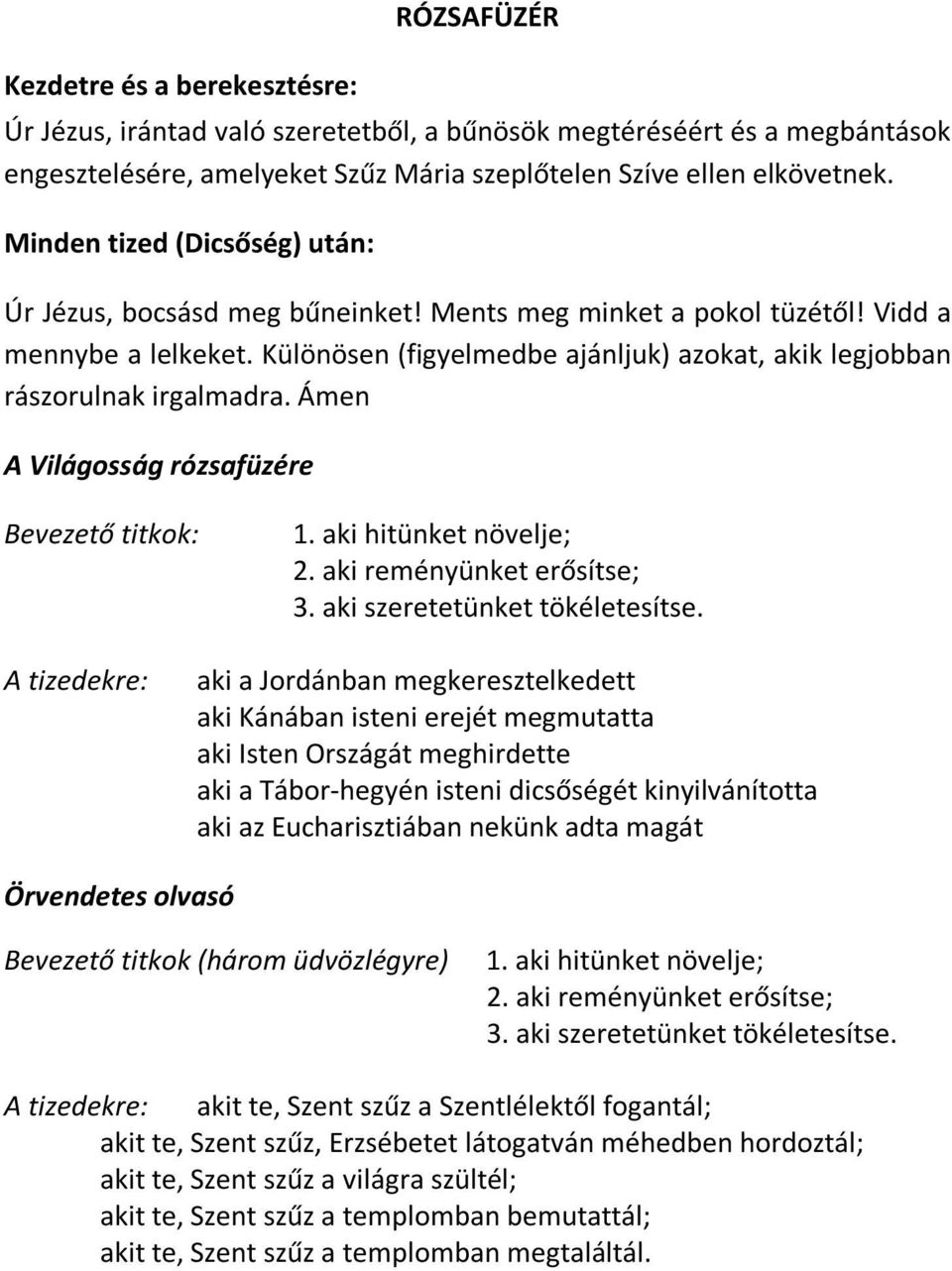 RÓZSAFÜZÉR

Kezdetre és a berekesztésre:

Úr Jézus, irántad való szeretetből, a bűnösök megtéréséért és a megbántások engesztelésére, amelyeket Szűz Mária szeplőtelen Szíve ellen elkövetnek.

Minden tized (Dicsőség) után:

Úr Jézus, bocsásd meg bűneinket! Ments meg minket a pokol tüzétől! Vidd a mennybe a lelkeket. Különösen (figyelmedbe ajánljuk) azokat, akik legjobban rászorulnak irgalmadra. Ámen

A Világosság rózsafüzére

Bevezető titkok:

1. aki hitünket növelje;
2. aki reményünket erősítse;
3. aki szeretetünket tökéletesítse.

A tizedekre:

aki a Jordánban megkeresztelkedett
aki Kánában isteni erejét megmutatta
aki Isten Országát meghirdette
aki a Tábor-hegyén isteni dicsőségét kinyilvánította
aki az Eucharisztiában nekünk adta magát

Örvendetes olvasó

Bevezető titkok (három üdvözlégyre)

1. aki hitünket növelje;
2. aki reményünket erősítse;
3. aki szeretetünket tökéletesítse.

A tizedekre: akit te, Szent szűz a Szentlélektől fogantál;
akit te, Szent szűz, Erzsébetet látogatván méhedben hordoztál;
akit te, Szent szűz a világra szültél;
akit te, Szent szűz a templomban bemutattál;
akit te, Szent szűz a templomban megtaláltál.